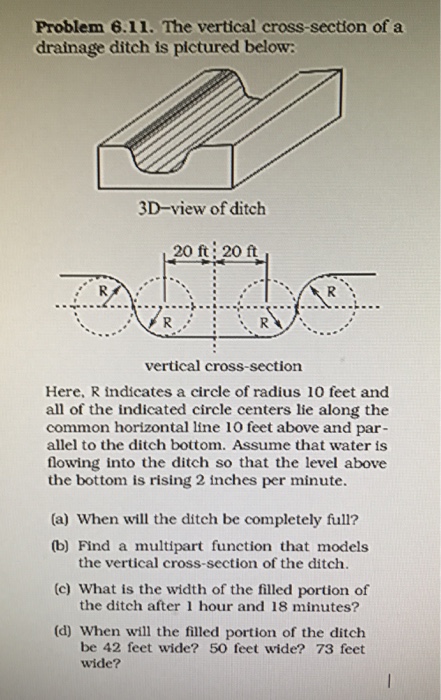 **Problem 6.11.** The vertical cross-section of a drainage ditch is pictured below:

3D–view of ditch

20 ft 20 ft

R R R R

vertical cross-section

Here, R indicates a circle of radius 10 feet and all of the indicated circle centers lie along the common horizontal line 10 feet above and parallel to the ditch bottom. Assume that water is flowing into the ditch so that the level above the bottom is rising 2 inches per minute.

(a) When will the ditch be completely full?

(b) Find a multipart function that models the vertical cross-section of the ditch.

(c) What is the width of the filled portion of the ditch after 1 hour and 18 minutes?

(d) When will the filled portion of the ditch be 42 feet wide? 50 feet wide? 73 feet wide?